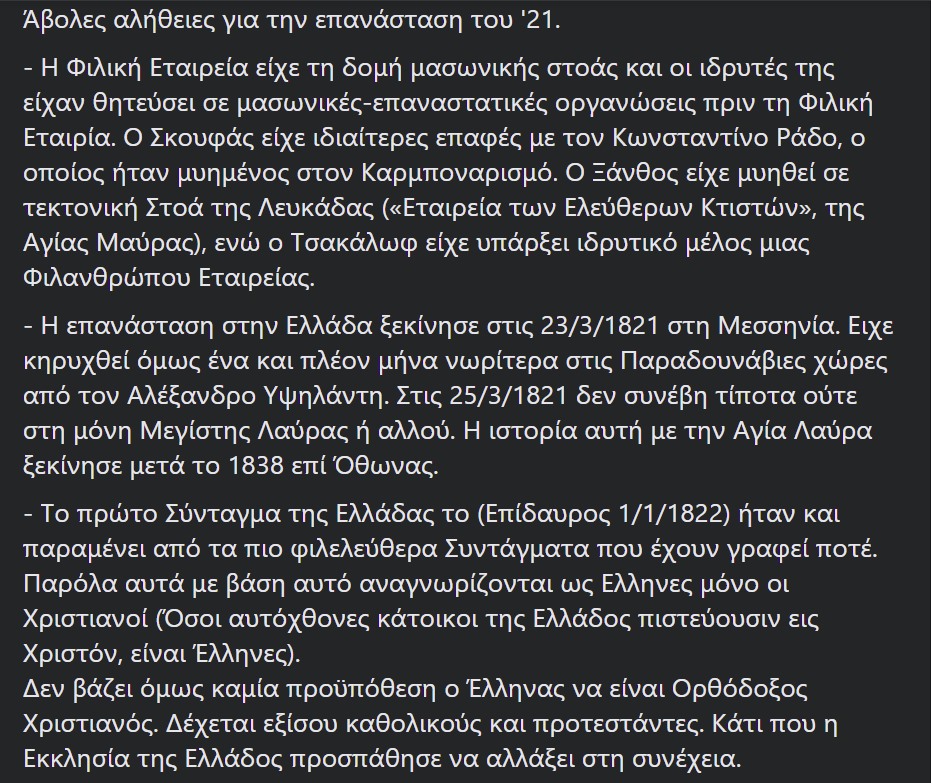 Άβολες αλήθειες για την επανάσταση του '21.

- Η Φιλική Εταιρεία είχε τη δομή μασωνικής στοάς και οι ιδρυτές της είχαν θητεύσει σε μασωνικές-επαναστατικές οργανώσεις πριν τη Φιλική Εταιρία. Ο Σκουφάς είχε ιδιαίτερες επαφές με τον Κωνσταντίνο Ράδο, ο οποίος ήταν μυημένος στον Καρμποναρισμό. Ο Ξάνθος είχε μυηθεί σε τεκτονική Στοά της Λευκάδας («Εταιρεία των Ελεύθερων Κτιστών», της Αγίας Μαύρας), ενώ ο Τσακάλωφ είχε υπάρξει ιδρυτικό μέλος μιας Φιλανθρώπου Εταιρείας.

- Η επανάσταση στην Ελλάδα ξεκίνησε στις 23/3/1821 στη Μεσσηνία. Ειχε κηρυχθεί όμως ένα και πλέον μήνα νωρίτερα στις Παραδουνάβιες χώρες από τον Αλέξανδρο Υψηλάντη. Στις 25/3/1821 δεν συνέβη τίποτα ούτε στη μόνη Μεγίστης Λαύρας ή αλλού. Η ιστορία αυτή με την Αγία Λαύρα ξεκίνησε μετά το 1838 επί Όθωνας.

- Το πρώτο Σύνταγμα της Ελλάδας το (Επίδαυρος 1/1/1822) ήταν και παραμένει από τα πιο φιλελεύθερα Συντάγματα που έχουν γραφεί ποτέ. Παρόλα αυτά με βάση αυτό αναγνωρίζονται ως Ελληνες μόνο οι Χριστιανοί (Όσοι αυτόχθονες κάτοικοι της Ελλάδος πιστεύουσιν εις Χριστόν, είναι Έλληνες).
Δεν βάζει όμως καμία προϋπόθεση ο Έλληνας να είναι Ορθόδοξος Χριστιανός. Δέχεται εξίσου καθολικούς και προτεστάντες. Κάτι που η Εκκλησία της Ελλάδος προσπάθησε να αλλάξει στη συνέχεια.